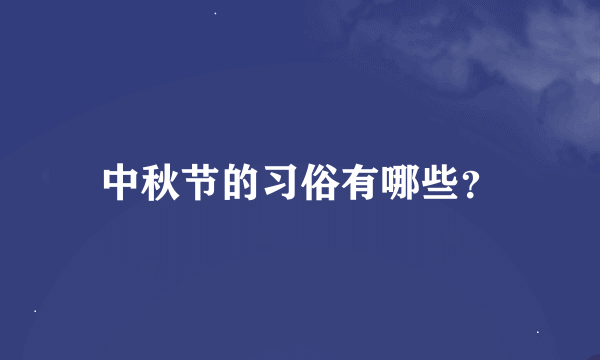 中秋节的习俗有哪些？